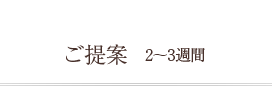 ご提案　2~3週間